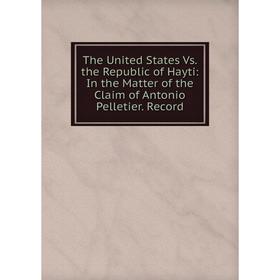 The United States Vs. the Republic of Hayti: In the Matter of the Claim of Antonio Pelletier. Record